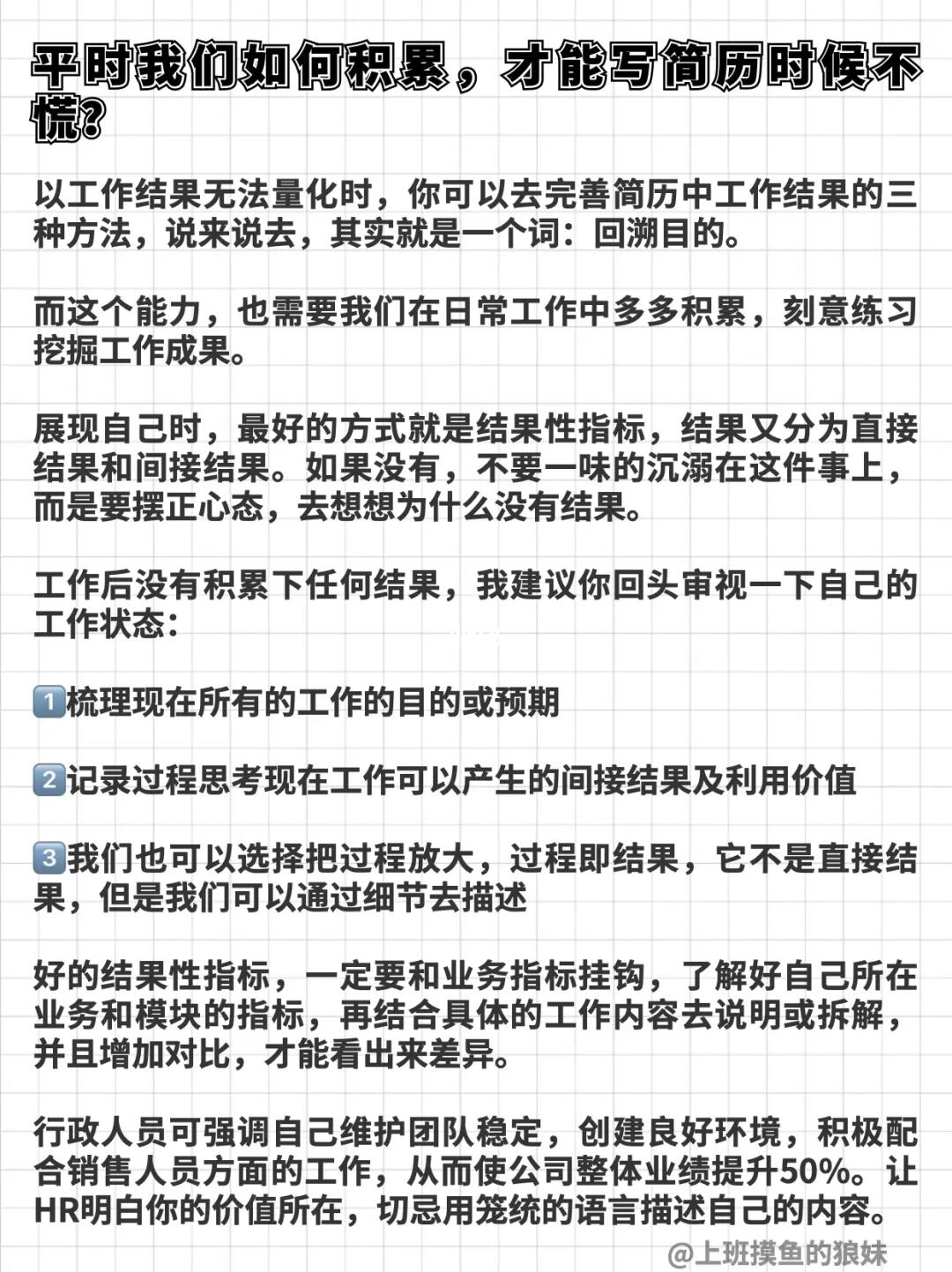 平时我们如何积累，才能写简历时候不慌?

以工作结果无法量化时，你可以去完善简历中工作结果的三种方法，说来说去，其实就是一个词：回溯目的。

而这个能力，也需要我们在日常工作中多多积累，刻意练习挖掘工作成果。

展现自己时，最好的方式就是结果性指标，结果又分为直接结果和间接结果。如果没有，不要一味的沉溺在这件事上，而是要摆正心态，去想想为什么没有结果。

工作后没有积累下任何结果，我建议你回头审视一下自己的工作状态：

1️⃣梳理现在所有的工作的目的或预期

2️⃣记录过程思考现在工作可以产生的间接结果及利用价值

3️⃣我们也可以选择把过程放大，过程即结果，它不是直接结果，但是我们可以通过细节去描述

好的结果性指标，一定要和业务指标挂钩，了解好自己所在业务和模块的指标，再结合具体的工作内容去说明或拆解，并且增加对比，才能看出来差异。

行政人员可强调自己维护团队稳定，创建良好环境，积极配合销售人员方面的工作，从而使公司整体业绩提升50%。让HR明白你的价值所在，切忌用笼统的语言描述自己的内容。

@上班摸鱼的狼妹